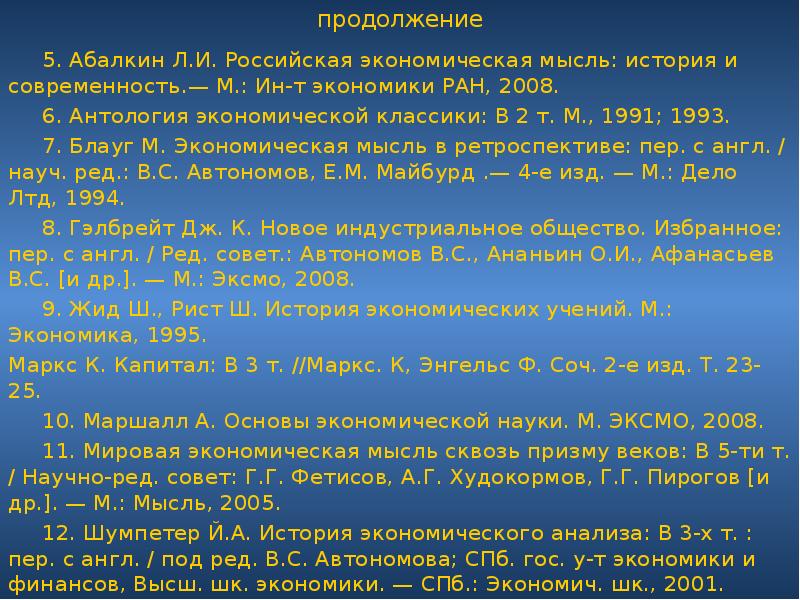 продолжение

5. Абалкин Л.И. Российская экономическая мысль: история и современность.— М.: Ин-т экономики РАН, 2008.

6. Антология экономической классики: В 2 т. М., 1991; 1993.

7. Блауг М. Экономическая мысль в ретроспективе: пер. с англ. / науч. ред.: В.С. Автономов, Е.М. Майбурд .— 4-е изд. — М.: Дело Лтд, 1994.

8. Гэлбрейт Дж. К. Новое индустриальное общество. Избранное: пер. с англ. / Ред. совет.: Автономов В.С., Ананьин О.И., Афанасьев В.С. [и др.]. — М.: Эксмо, 2008.

9. Жид Ш., Рист Ш. История экономических учений. М.: Экономика, 1995.

Маркс К. Капитал: В 3 т. //Маркс. К, Энгельс Ф. Соч. 2-е изд. Т. 23-25.

10. Маршалл А. Основы экономической науки. М. ЭКСМО, 2008.

11. Мировая экономическая мысль сквозь призму веков: В 5-ти т. / Научно-ред. совет: Г.Г. Фетисов, А.Г. Худокормов, Г.Г. Пирогов [и др.]. — М.: Мысль, 2005.

12. Шумпетер Й.А. История экономического анализа: В 3-х т. : пер. с англ. / под ред. В.С. Автономова; СПб. гос. у-т экономики и финансов, Высш. шк. экономики. — СПб.: Экономич. шк., 2001.